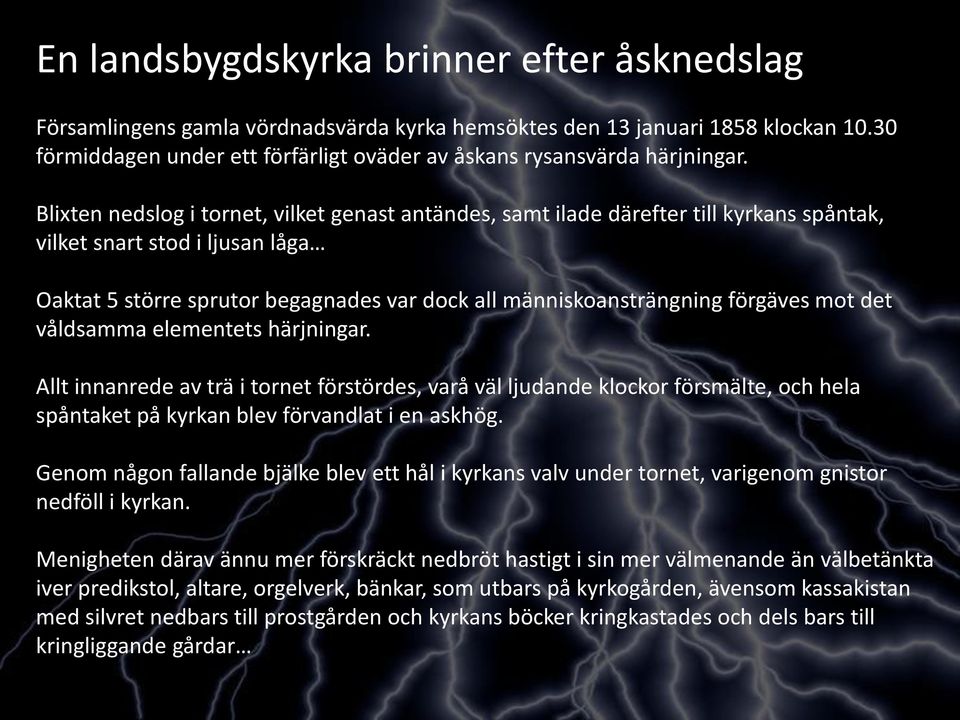 En landsbygdskyrka brinner efter åsknedslag

Församlingens gamla vördnadsvärda kyrka hemsöktes den 13 januari 1858 klockan 10.30 förmiddagen under ett förfärligt oväder av åskans rysansvärda härjningar.

Blixten nedslog i tornet, vilket genast antändes, samt ilade därefter till kyrkans spåntak, vilket snart stod i ljusan låga…

Oaktat 5 större sprutor begagnades var dock all människoansträngning förgäves mot det våldsamma elementets härjningar.

Allt innanrede av trä i tornet förstördes, varå väl ljudande klockor försmälte, och hela spåntaket på kyrkan blev förvandlat i en askhög.

Genom någon fallande bjälke blev ett hål i kyrkans valv under tornet, varigenom gnistor nedföll i kyrkan.

Menigheten därav ännu mer förskräckt nedbröt hastigt i sin mer välmenande än välbetänkta iver predikstol, altare, orgelverk, bänkar, som utbars på kyrkogården, ävensom kassakistan med silvret nedbars till prostgården och kyrkans böcker kringkastades och dels bars till kringliggande gårdar…